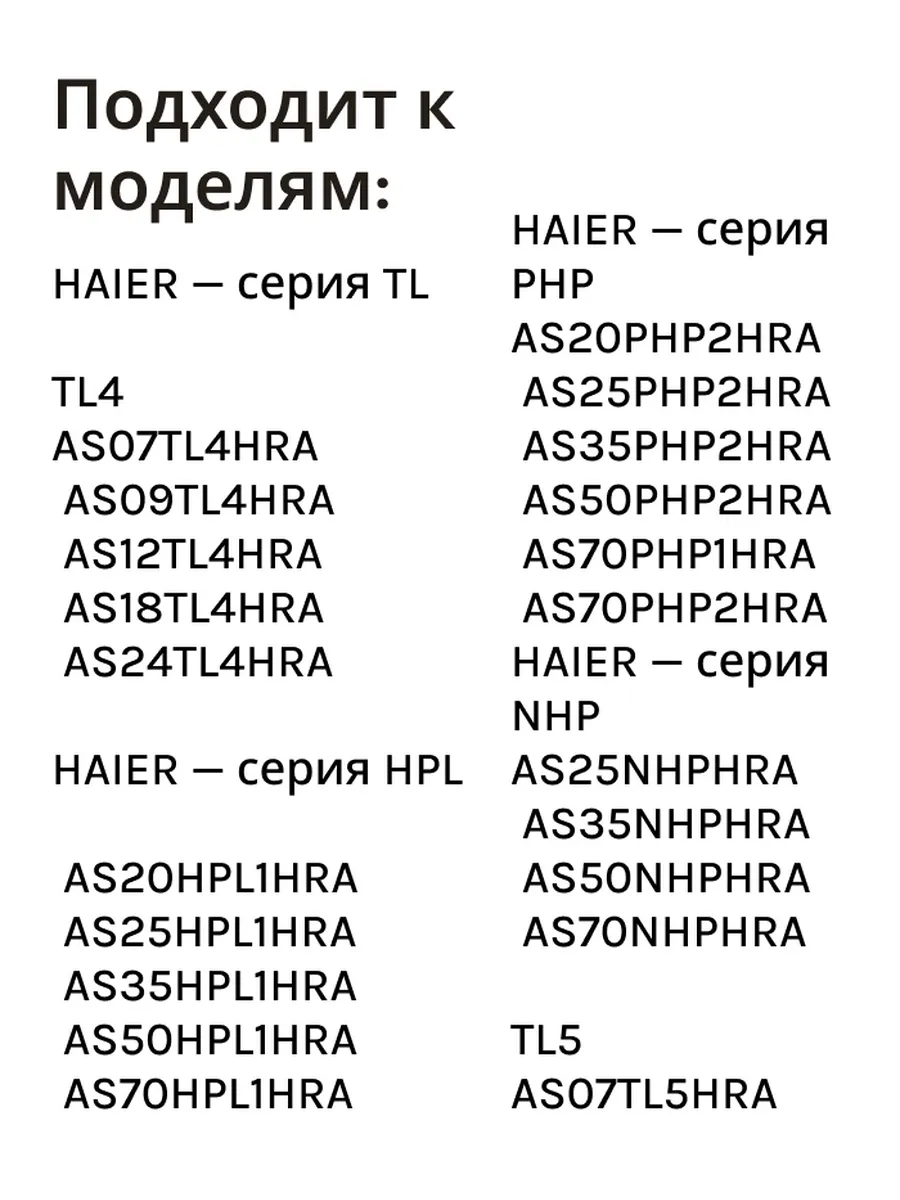 Подходит к моделям:

HAIER — серия TL

TL4
AS07TL4HRA
AS09TL4HRA
AS12TL4HRA
AS18TL4HRA
AS24TL4HRA

HAIER — серия HPL

AS20HPL1HRA
AS25HPL1HRA
AS35HPL1HRA
AS50HPL1HRA
AS70HPL1HRA

HAIER — серия PHP
AS20PHP2HRA
AS25PHP2HRA
AS35PHP2HRA
AS50PHP2HRA
AS70PHP1HRA
AS70PHP2HRA
HAIER — серия NHP
AS25NHPHRA
AS35NHPHRA
AS50NHPHRA
AS70NHPHRA

TL5
AS07TL5HRA